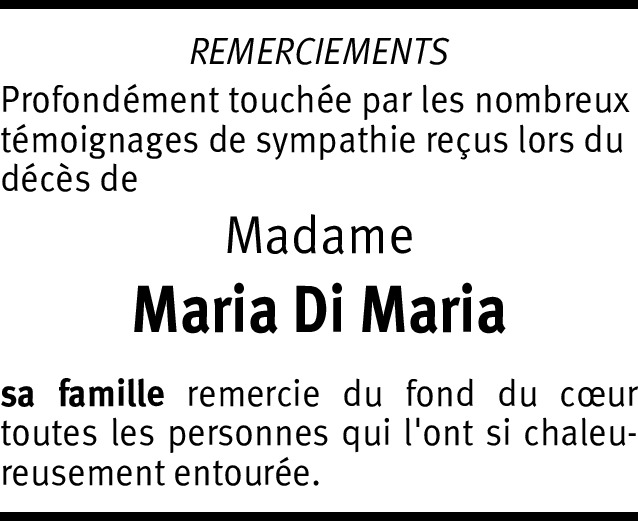 REMERCIEMENTS

Profondément touchée par les nombreux témoignages de sympathie reçus lors du décès de

Madame

Maria Di Maria

sa famille remercie du fond du cœur toutes les personnes qui l'ont si chaleureusement entourée.